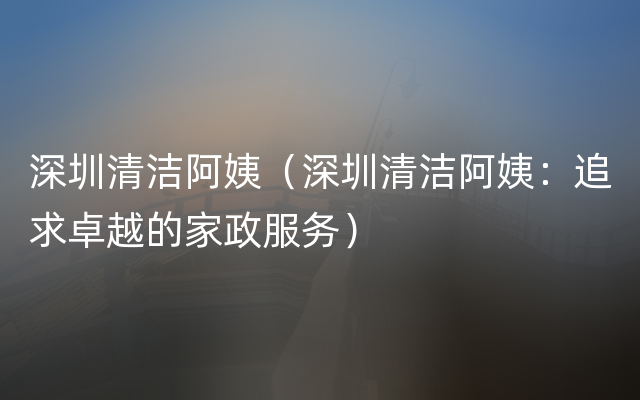 深圳清洁阿姨（深圳清洁阿姨：追求卓越的家政服务）